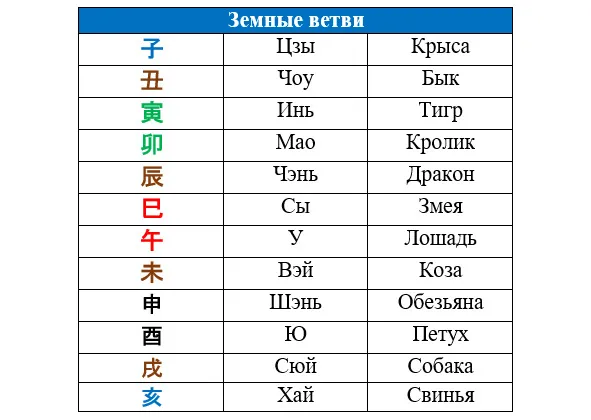 | Земные ветви | | |
|---|---|---|
| 子 | Цзы | Крыса |
| 丑 | Чоу | Бык |
| 寅 | Инь | Тигр |
| 卯 | Мао | Кролик |
| 辰 | Чэнь | Дракон |
| 巳 | Сы | Змея |
| 午 | У | Лошадь |
| 未 | Вэй | Коза |
| 申 | Шэнь | Обезьяна |
| 酉 | Ю | Петух |
| 戌 | Сюй | Собака |
| 亥 | Хай | Свинья |